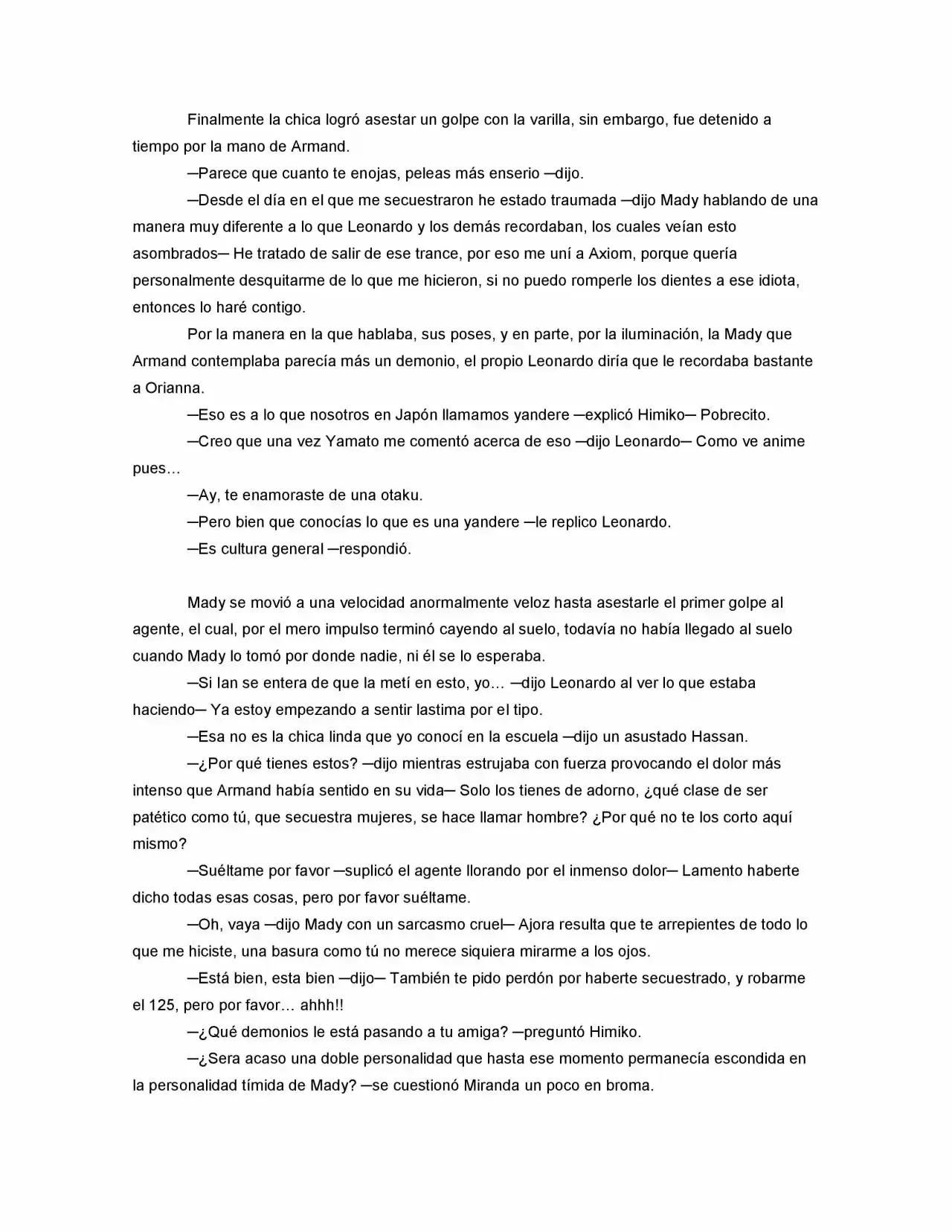 Finalmente la chica logró asestar un golpe con la varilla, sin embargo, fue detenido a tiempo por la mano de Armand.

—Parece que cuanto te enojas, peleas más enserio —dijo.

—Desde el día en el que me secuestraron he estado traumada —dijo Mady hablando de una manera muy diferente a lo que Leonardo y los demás recordaban, los cuales veían esto asombrados— He tratado de salir de ese trance, por eso me uní a Axiom, porque quería personalmente desquitarme de lo que me hicieron, si no puedo romperle los dientes a ese idiota, entonces lo haré contigo.

Por la manera en la que hablaba, sus poses, y en parte, por la iluminación, la Mady que Armand contemplaba parecía más un demonio, el propio Leonardo diría que le recordaba bastante a Orianna.

—Eso es a lo que nosotros en Japón llamamos yandere —explicó Himiko— Pobrecito.

—Creo que una vez Yamato me comentó acerca de eso —dijo Leonardo— Como ve anime pues…

—Ay, te enamoraste de una otaku.

—Pero bien que conocías lo que es una yandere —le replico Leonardo.

—Es cultura general —respondió.

Mady se movió a una velocidad anormalmente veloz hasta asestarle el primer golpe al agente, el cual, por el mero impulso terminó cayendo al suelo, todavía no había llegado al suelo cuando Mady lo tomó por donde nadie, ni él se lo esperaba.

—Si Ian se entera de que la metí en esto, yo… —dijo Leonardo al ver lo que estaba haciendo— Ya estoy empezando a sentir lastima por el tipo.

—Esa no es la chica linda que yo conocí en la escuela —dijo un asustado Hassan.

—¿Por qué tienes estos? —dijo mientras estrujaba con fuerza provocando el dolor más intenso que Armand había sentido en su vida— Solo los tienes de adorno, ¿qué clase de ser patético como tú, que secuestra mujeres, se hace llamar hombre? ¿Por qué no te los corto aquí mismo?

—Suéltame por favor —suplicó el agente llorando por el inmenso dolor— Lamento haberte dicho todas esas cosas, pero por favor suéltame.

—Oh, vaya —dijo Mady con un sarcasmo cruel— Ajora resulta que te arrepientes de todo lo que me hiciste, una basura como tú no merece siquiera mirarme a los ojos.

—Está bien, esta bien —dijo— También te pido perdón por haberte secuestrado, y robarme el 125, pero por favor… ahhh!!

—¿Qué demonios le está pasando a tu amiga? —preguntó Himiko.

—¿Sera acaso una doble personalidad que hasta ese momento permanecía escondida en la personalidad tímida de Mady? —se cuestionó Miranda un poco en broma.